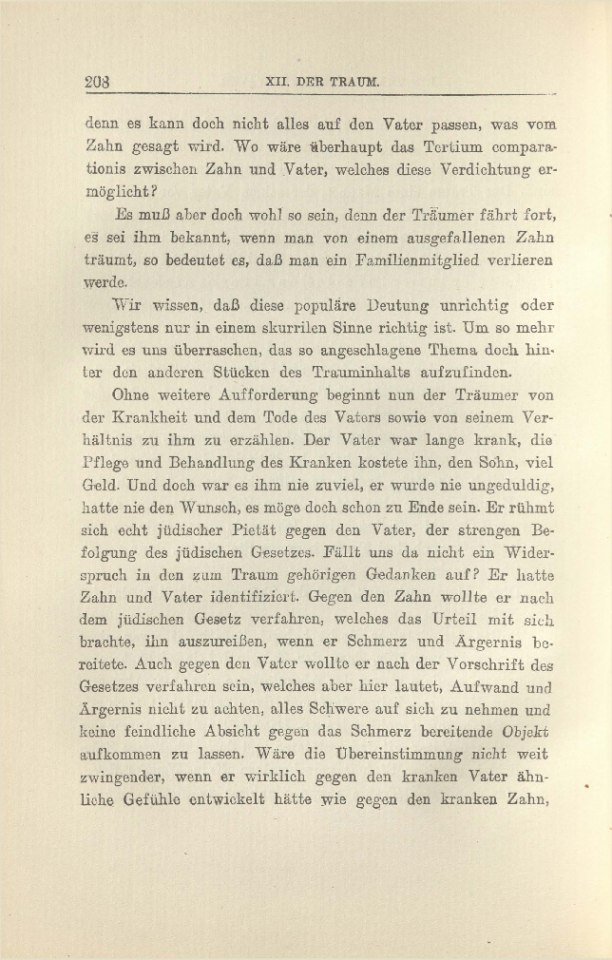 208 XII. DER TRAUM.

denn es kann doch nicht alles auf den Vater passen, was vom Zahn gesagt wird. Wo wäre überhaupt das Tertium comparationis zwischen Zahn und Vater, welches diese Verdichtung ermöglicht?

Es muß aber doch wohl so sein, denn der Träumer fährt fort, es sei ihm bekannt, wenn man von einem ausgefallenen Zahn träumt, so bedeutet es, daß man ein Familienmitglied verlieren werde.

Wir wissen, daß diese populäre Deutung unrichtig oder wenigstens nur in einem skurrilen Sinne richtig ist. Um so mehr wird es uns überraschen, das so angeschlagene Thema doch hinter den anderen Stücken des Trauminhalts aufzufinden.

Ohne weitere Aufforderung beginnt nun der Träumer von der Krankheit und dem Tode des Vaters sowie von seinem Verhältnis zu ihm zu erzählen. Der Vater war lange krank, die Pflege und Behandlung des Kranken kostete ihn, den Sohn, viel Geld. Und doch war es ihm nie zuviel, er wurde nie ungeduldig, hatte nie den Wunsch, es möge doch schon zu Ende sein. Er rühmt sich echt jüdischer Pietät gegen den Vater, der strengen Befolgung des jüdischen Gesetzes. Fällt uns da nicht ein Widerspruch in den zum Traum gehörigen Gedanken auf? Er hatte Zahn und Vater identifiziert. Gegen den Zahn wollte er nach dem jüdischen Gesetz verfahren, welches das Urteil mit sich brachte, ihn auszureißen, wenn er Schmerz und Ärgernis bereitete. Auch gegen den Vater wollte er nach der Vorschrift des Gesetzes verfahren sein, welches aber hier lautet, Aufwand und Ärgernis nicht zu achten, alles Schwere auf sich zu nehmen und keine feindliche Absicht gegen das Schmerz bereitende Objekt aufkommen zu lassen. Wäre die Übereinstimmung nicht weit zwingender, wenn er wirklich gegen den kranken Vater ähnliche Gefühle entwickelt hätte wie gegen den kranken Zahn,